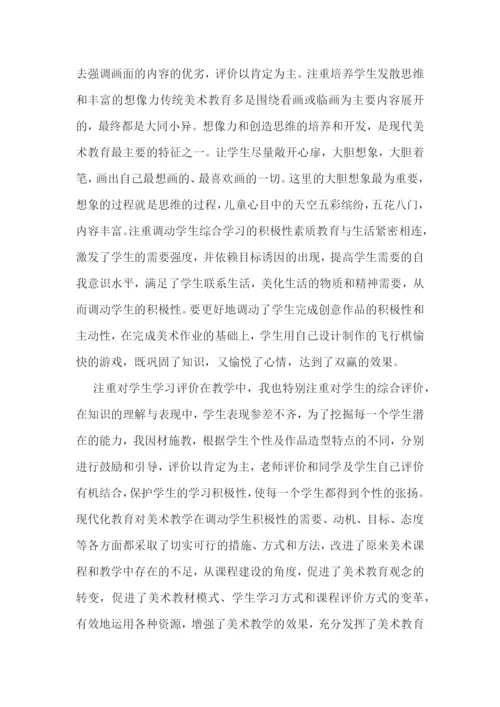 去强调画面的内容的优劣，评价以肯定为主。注重培养学生发散思维和丰富的想像力传统美术教育多是围绕看画或临画为主要内容展开的，最终都是大同小异。想像力和创造思维的培养和开发，是现代美术教育最主要的特征之一。让学生尽量敞开心扉，大胆想象，大胆着笔，画出自己最想画的、最喜欢画的一切。这里的大胆想象最为重要，想象的过程就是思维的过程，儿童心目中的天空五彩缤纷，五花八门，内容丰富。注重调动学生综合学习的积极性素质教育与生活紧密相连，激发了学生的需要强度，并依赖目标诱因的出现，提高学生需要的自我意识水平，满足了学生联系生活，美化生活的物质和精神需要，从而调动学生的积极性。要更好地调动了学生完成创意作品的积极性和主动性，在完成美术作业的基础上，学生用自己设计制作的飞行棋愉快的游戏，既巩固了知识，又愉悦了心情，达到了双赢的效果。

注重对学生学习评价在教学中，我也特别注重对学生的综合评价，在知识的理解与表现中，学生表现参差不齐，为了挖掘每一个学生潜在的能力，我因材施教，根据学生个性及作品造型特点的不同，分别进行鼓励和引导，评价以肯定为主，老师评价和同学及学生自己评价有机结合，保护学生的学习积极性，使每一个学生都得到个性的张扬。现代化教育对美术教学在调动学生积极性的需要、动机、目标、态度等各方面都采取了切实可行的措施、方式和方法，改进了原来美术课程和教学中存在的不足，从课程建设的角度，促进了美术教育观念的转变，促进了美术教材模式、学生学习方式和课程评价方式的变革，有效地运用各种资源，增强了美术教学的效果，充分发挥了美术教育